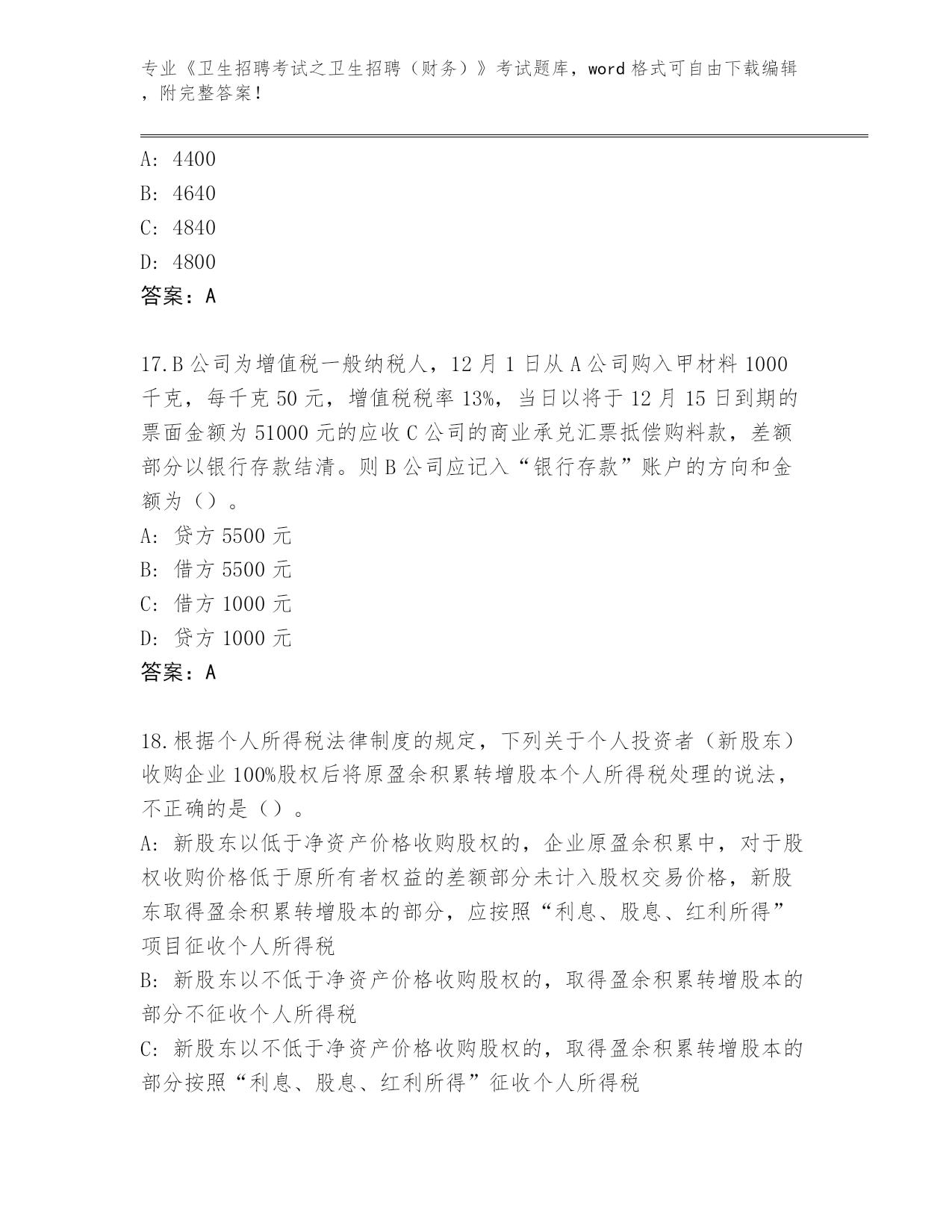 专业《卫生招聘考试之卫生招聘（财务）》考试题库，word 格式可自由下载编辑，附完整答案！

A: 4400
B: 4640
C: 4840
D: 4800
答案：A

17.B 公司为增值税一般纳税人，12 月 1 日从 A 公司购入甲材料 1000 千克，每千克 50 元，增值税税率 13%，当日以将于 12 月 15 日到期的票面金额为 51000 元的应收 C 公司的商业承兑汇票抵偿购料款，差额部分以银行存款结清。则 B 公司应记入“银行存款”账户的方向和金额为（）。
A: 贷方 5500 元
B: 借方 5500 元
C: 借方 1000 元
D: 贷方 1000 元
答案：A

18.根据个人所得税法律制度的规定，下列关于个人投资者（新股东）收购企业 100%股权后将原盈余积累转增股本个人所得税处理的说法，不正确的是（）。
A: 新股东以低于净资产价格收购股权的，企业原盈余积累中，对于股权收购价格低于原所有者权益的差额部分未计入股权交易价格，新股东取得盈余积累转增股本的部分，应按照“利息、股息、红利所得”项目征收个人所得税
B: 新股东以不低于净资产价格收购股权的，取得盈余积累转增股本的部分不征收个人所得税
C: 新股东以不低于净资产价格收购股权的，取得盈余积累转增股本的部分按照“利息、股息、红利所得”征收个人所得税